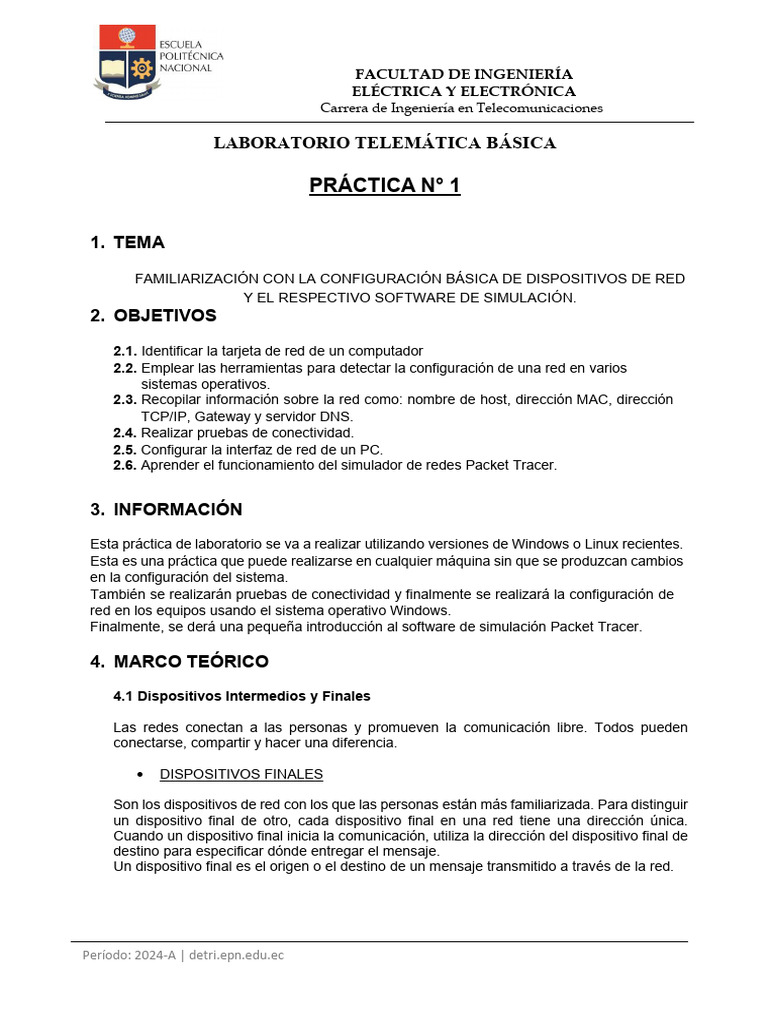 ESCUELA POLITÉCNICA NACIONAL

FACULTAD DE INGENIERÍA
ELÉCTRICA Y ELECTRÓNICA
Carrera de Ingeniería en Telecomunicaciones

LABORATORIO TELEMÁTICA BÁSICA

PRÁCTICA N° 1

1. TEMA

FAMILIARIZACIÓN CON LA CONFIGURACIÓN BÁSICA DE DISPOSITIVOS DE RED Y EL RESPECTIVO SOFTWARE DE SIMULACIÓN.

2. OBJETIVOS

2.1. Identificar la tarjeta de red de un computador
2.2. Emplear las herramientas para detectar la configuración de una red en varios sistemas operativos.
2.3. Recopilar información sobre la red como: nombre de host, dirección MAC, dirección TCP/IP, Gateway y servidor DNS.
2.4. Realizar pruebas de conectividad.
2.5. Configurar la interfaz de red de un PC.
2.6. Aprender el funcionamiento del simulador de redes Packet Tracer.

3. INFORMACIÓN

Esta práctica de laboratorio se va a realizar utilizando versiones de Windows o Linux recientes. Esta es una práctica que puede realizarse en cualquier máquina sin que se produzcan cambios en la configuración del sistema.
También se realizarán pruebas de conectividad y finalmente se realizará la configuración de red en los equipos usando el sistema operativo Windows.
Finalmente, se derá una pequeña introducción al software de simulación Packet Tracer.

4. MARCO TEÓRICO

4.1 Dispositivos Intermedios y Finales

Las redes conectan a las personas y promueven la comunicación libre. Todos pueden conectarse, compartir y hacer una diferencia.

• DISPOSITIVOS FINALES

Son los dispositivos de red con los que las personas están más familiarizada. Para distinguir un dispositivo final de otro, cada dispositivo final en una red tiene una dirección única. Cuando un dispositivo final inicia la comunicación, utiliza la dirección del dispositivo final de destino para especificar dónde entregar el mensaje.
Un dispositivo final es el origen o el destino de un mensaje transmitido a través de la red.

Período: 2024-A | detri.epn.edu.ec